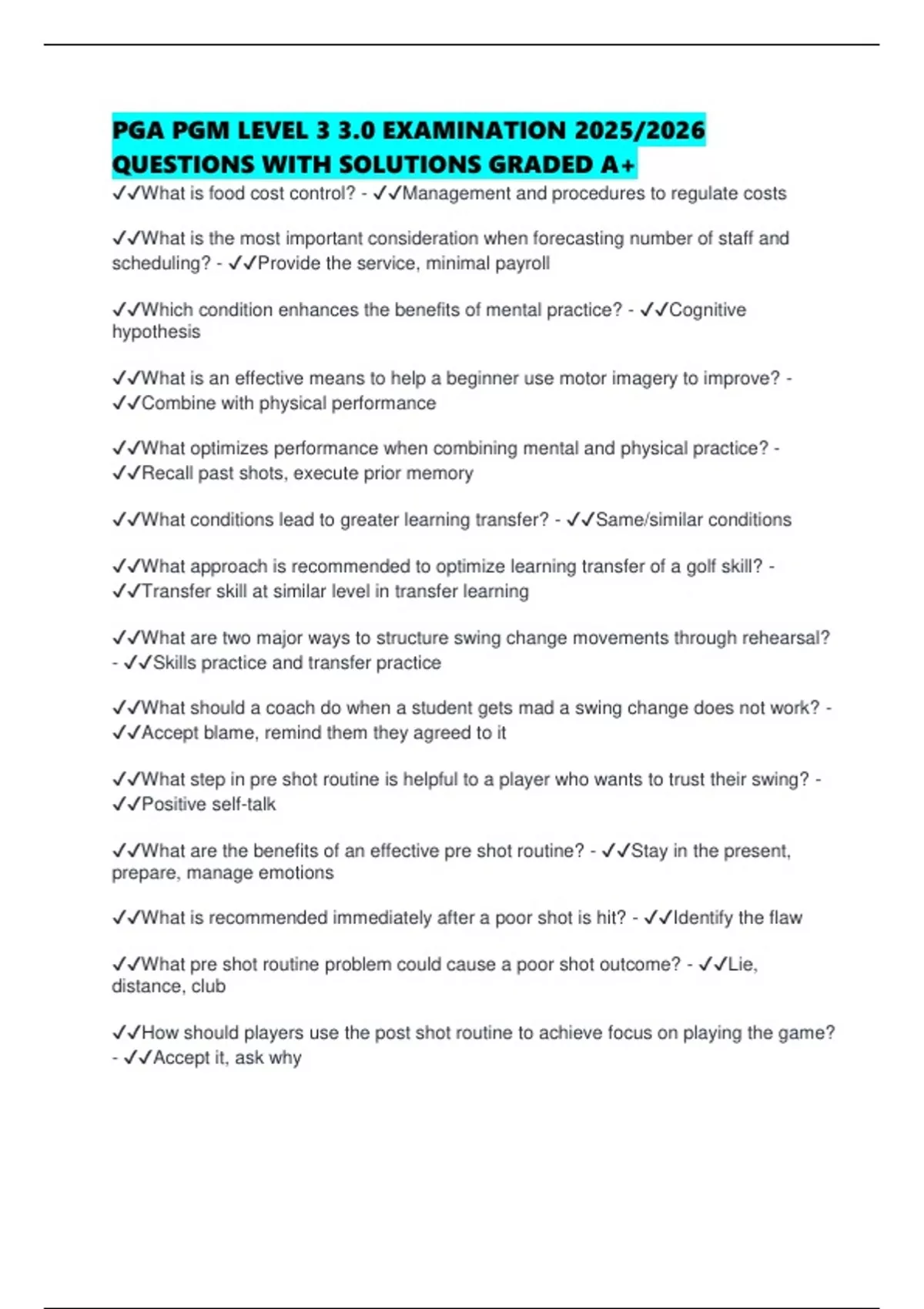 PGA PGM LEVEL 3 3.0 EXAMINATION 2025/2026 QUESTIONS WITH SOLUTIONS GRADED A+

✓✓What is food cost control? - ✓✓Management and procedures to regulate costs

✓✓What is the most important consideration when forecasting number of staff and scheduling? - ✓✓Provide the service, minimal payroll

✓✓Which condition enhances the benefits of mental practice? - ✓✓Cognitive hypothesis

✓✓What is an effective means to help a beginner use motor imagery to improve? - ✓✓Combine with physical performance

✓✓What optimizes performance when combining mental and physical practice? - ✓✓Recall past shots, execute prior memory

✓✓What conditions lead to greater learning transfer? - ✓✓Same/similar conditions

✓✓What approach is recommended to optimize learning transfer of a golf skill? - ✓✓Transfer skill at similar level in transfer learning

✓✓What are two major ways to structure swing change movements through rehearsal? - ✓✓Skills practice and transfer practice

✓✓What should a coach do when a student gets mad a swing change does not work? - ✓✓Accept blame, remind them they agreed to it

✓✓What step in pre shot routine is helpful to a player who wants to trust their swing? - ✓✓Positive self-talk

✓✓What are the benefits of an effective pre shot routine? - ✓✓Stay in the present, prepare, manage emotions

✓✓What is recommended immediately after a poor shot is hit? - ✓✓Identify the flaw

✓✓What pre shot routine problem could cause a poor shot outcome? - ✓✓Lie, distance, club

✓✓How should players use the post shot routine to achieve focus on playing the game? - ✓✓Accept it, ask why